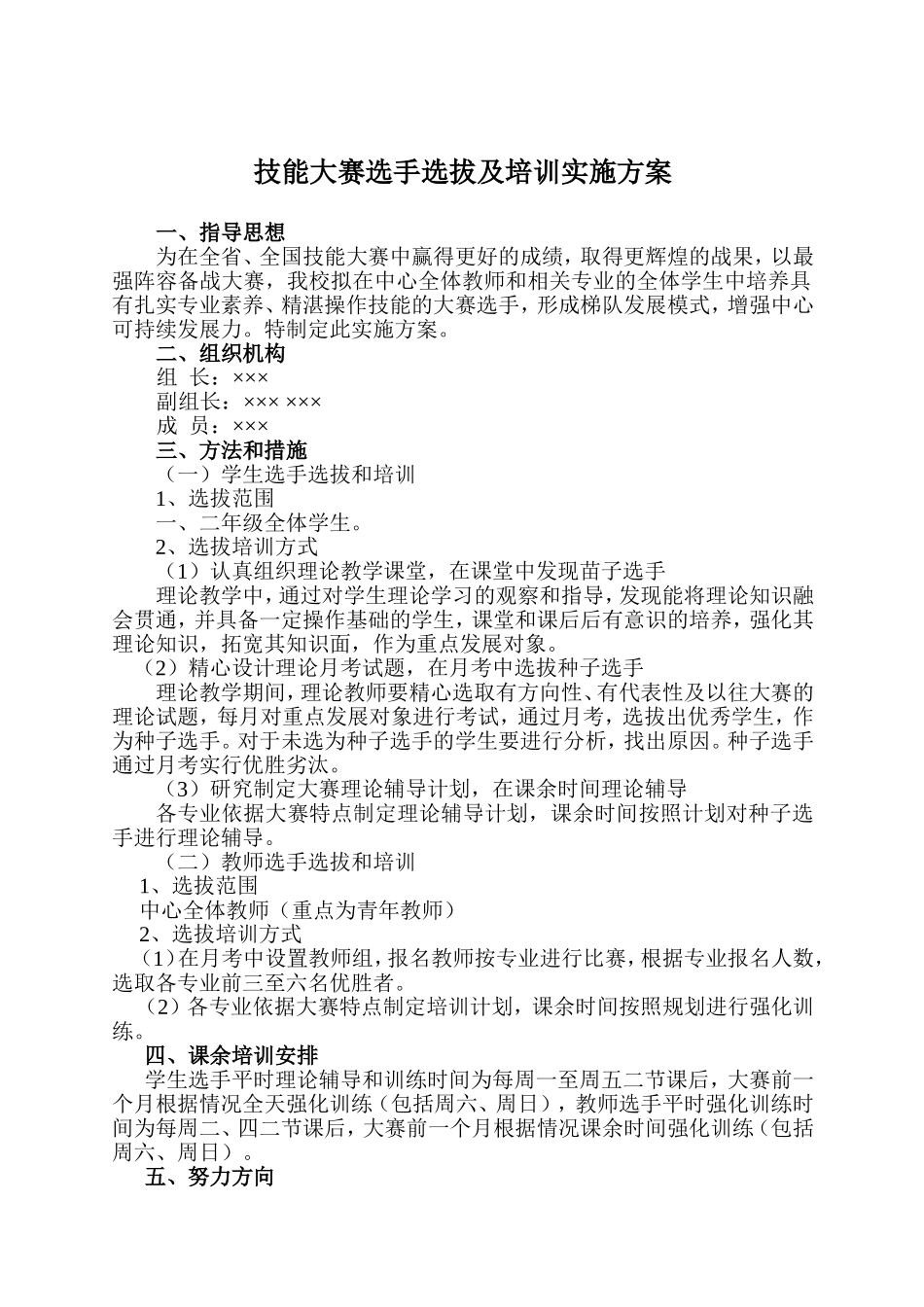 技能大赛选手选拔及培训实施方案

一、指导思想

为在全省、全国技能大赛中赢得更好的成绩，取得更辉煌的战果，以最强阵容备战大赛，我校拟在中心全体教师和相关专业的全体学生中培养具有扎实专业素养、精湛操作技能的大赛选手，形成梯队发展模式，增强中心可持续发展力。特制定此实施方案。

二、组织机构

组 长：×××

副组长：××× ×××

成 员：×××

三、方法和措施

（一）学生选手选拔和培训

1、选拔范围

一、二年级全体学生。

2、选拔培训方式

（1）认真组织理论教学课堂，在课堂中发现苗子选手

理论教学中，通过对学生理论学习的观察和指导，发现能将理论知识融会贯通，并具备一定操作基础的学生，课堂和课后后有意识的培养，强化其理论知识，拓宽其知识面，作为重点发展对象。

（2）精心设计理论月考试题，在月考中选拔种子选手

理论教学期间，理论教师要精心选取有方向性、有代表性及以往大赛的理论试题，每月对重点发展对象进行考试，通过月考，选拔出优秀学生，作为种子选手。对于未选为种子选手的学生要进行分析，找出原因。种子选手通过月考实行优胜劣汰。

（3）研究制定大赛理论辅导计划，在课余时间理论辅导

各专业依据大赛特点制定理论辅导计划，课余时间按照计划对种子选手进行理论辅导。

（二）教师选手选拔和培训

1、选拔范围

中心全体教师（重点为青年教师）

2、选拔培训方式

（1）在月考中设置教师组，报名教师按专业进行比赛，根据专业报名人数，选取各专业前三至六名优胜者。

（2）各专业依据大赛特点制定培训计划，课余时间按照规划进行强化训练。

四、课余培训安排

学生选手平时理论辅导和训练时间为每周一至周五二节课后，大赛前一个月根据情况全天强化训练（包括周六、周日），教师选手平时强化训练时间为每周二、四二节课后，大赛前一个月根据情况课余时间强化训练（包括周六、周日）。

五、努力方向